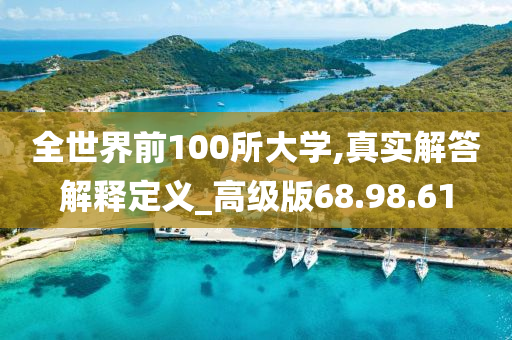 全世界前100所大学,真实解答解释定义_高级版68.98.61